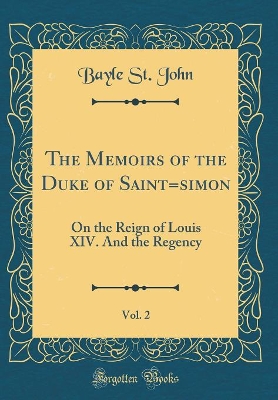 Bayle St. John

The Memoirs of the Duke of Saint=simon

On the Reign of Louis XIV. And the Regency

Vol. 2

Forgotten Books